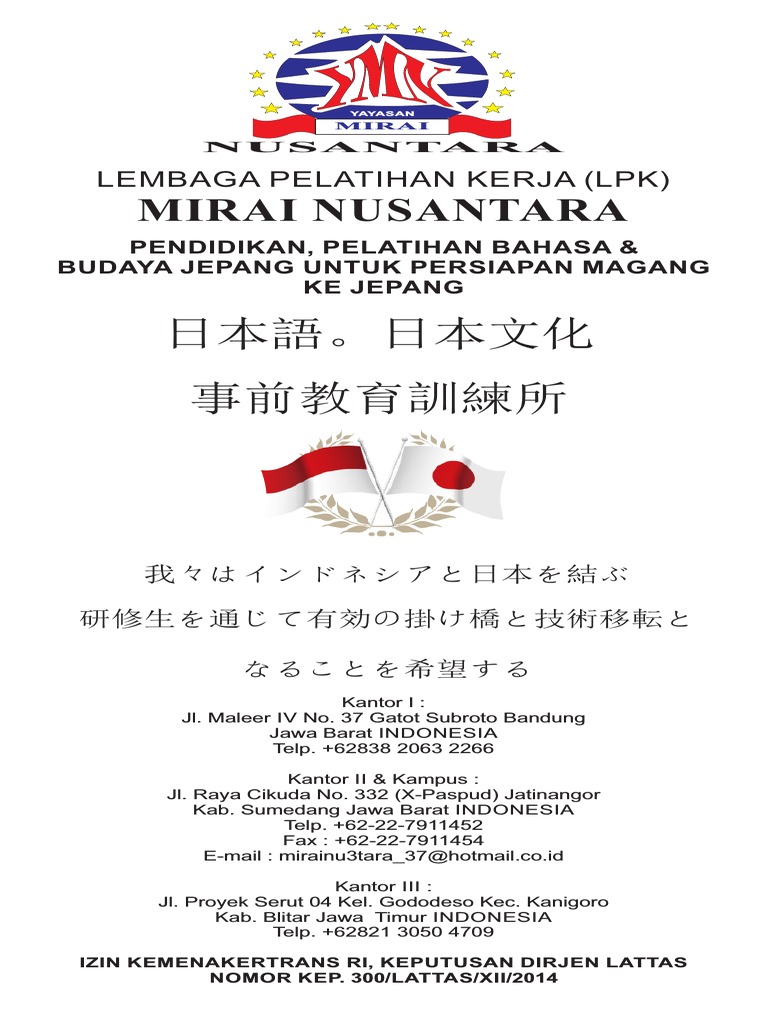 YMN
YAYASAN
MIRAI
NUSANTARA

LEMBAGA PELATIHAN KERJA (LPK)
MIRAI NUSANTARA

PENDIDIKAN, PELATIHAN BAHASA & BUDAYA JEPANG UNTUK PERSIAPAN MAGANG KE JEPANG

日本語。日本文化
事前教育訓練所

我々はインドネシアと日本を結ぶ
研修生を通じて有効の掛け橋と技術移転と
なることを希望する

Kantor I :
Jl. Maleer IV No. 37 Gatot Subroto Bandung
Jawa Barat INDONESIA
Telp. +62838 2063 2266

Kantor II & Kampus :
Jl. Raya Cikuda No. 332 (X-Paspud) Jatinangor
Kab. Sumedang Jawa Barat INDONESIA
Telp. +62-22-7911452
Fax : +62-22-7911454
E-mail : mirainu3tara_37@hotmail.co.id

Kantor III :
Jl. Proyek Serut 04 Kel. Gododeso Kec. Kanigoro
Kab. Blitar Jawa Timur INDONESIA
Telp. +62821 3050 4709

IZIN KEMENAKERTRANS RI, KEPUTUSAN DIRJEN LATTAS
NOMOR KEP. 300/LATTAS/XII/2014